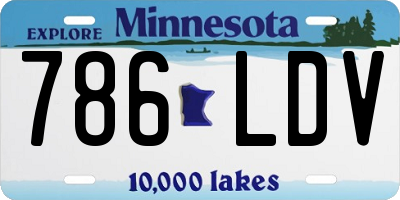 EXPLORE Minnesota

786 LDV

10,000 lakes